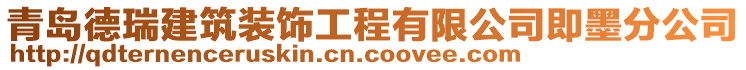 青岛德瑞建筑装饰工程有限公司即墨分公司
http://qdternenceruskin.cn.coovee.com